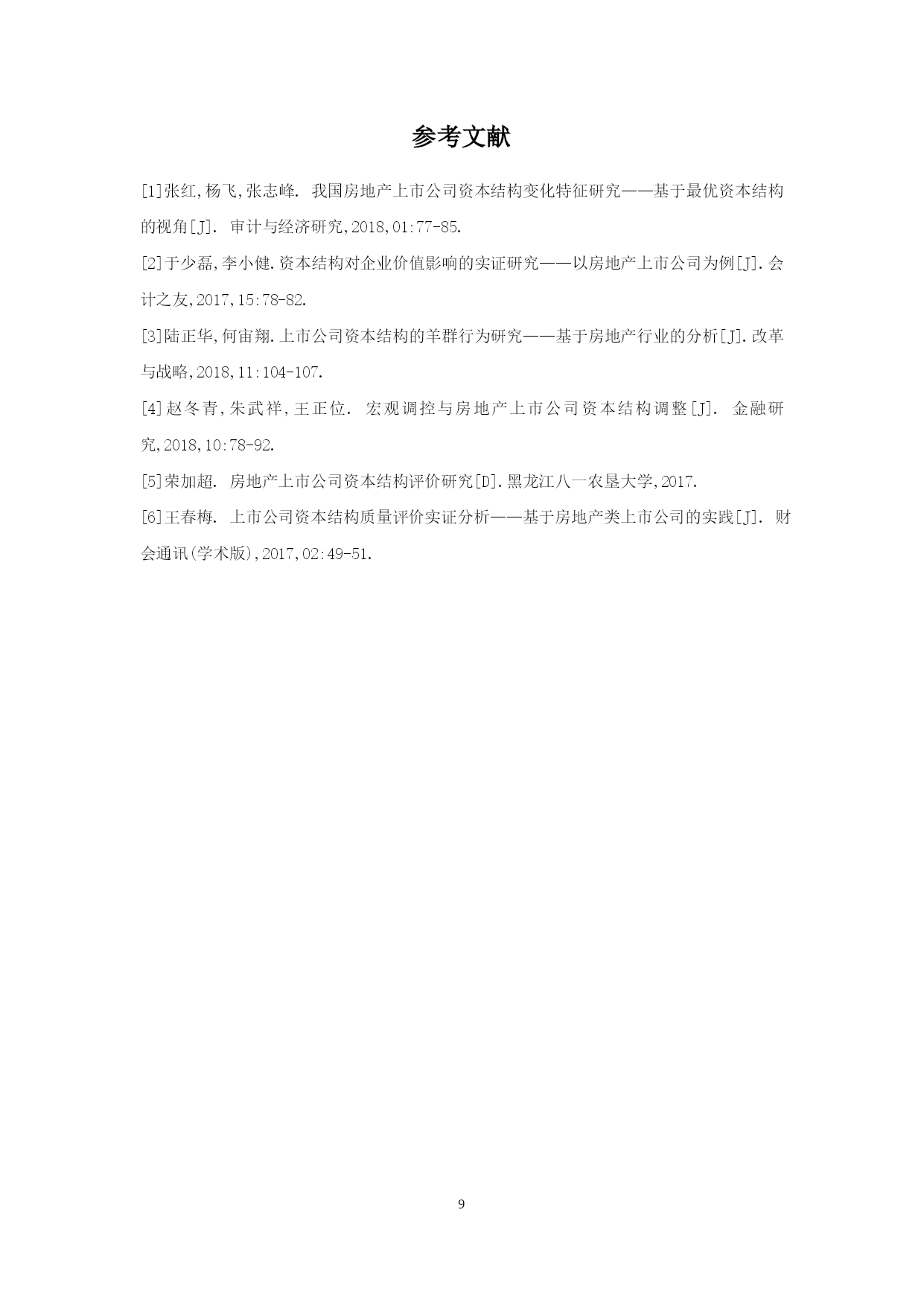 参考文献

[1]张红,杨飞,张志峰. 我国房地产上市公司资本结构变化特征研究——基于最优资本结构的视角[J]. 审计与经济研究,2018,01:77-85.

[2]于少磊,李小健.资本结构对企业价值影响的实证研究——以房地产上市公司为例[J].会计之友,2017,15:78-82.

[3]陆正华,何宙翔.上市公司资本结构的羊群行为研究——基于房地产行业的分析[J].改革与战略,2018,11:104-107.

[4]赵冬青,朱武祥,王正位. 宏观调控与房地产上市公司资本结构调整[J]. 金融研究,2018,10:78-92.

[5]荣加超. 房地产上市公司资本结构评价研究[D].黑龙江八一农垦大学,2017.

[6]王春梅. 上市公司资本结构质量评价实证分析——基于房地产类上市公司的实践[J]. 财会通讯(学术版),2017,02:49-51.

9